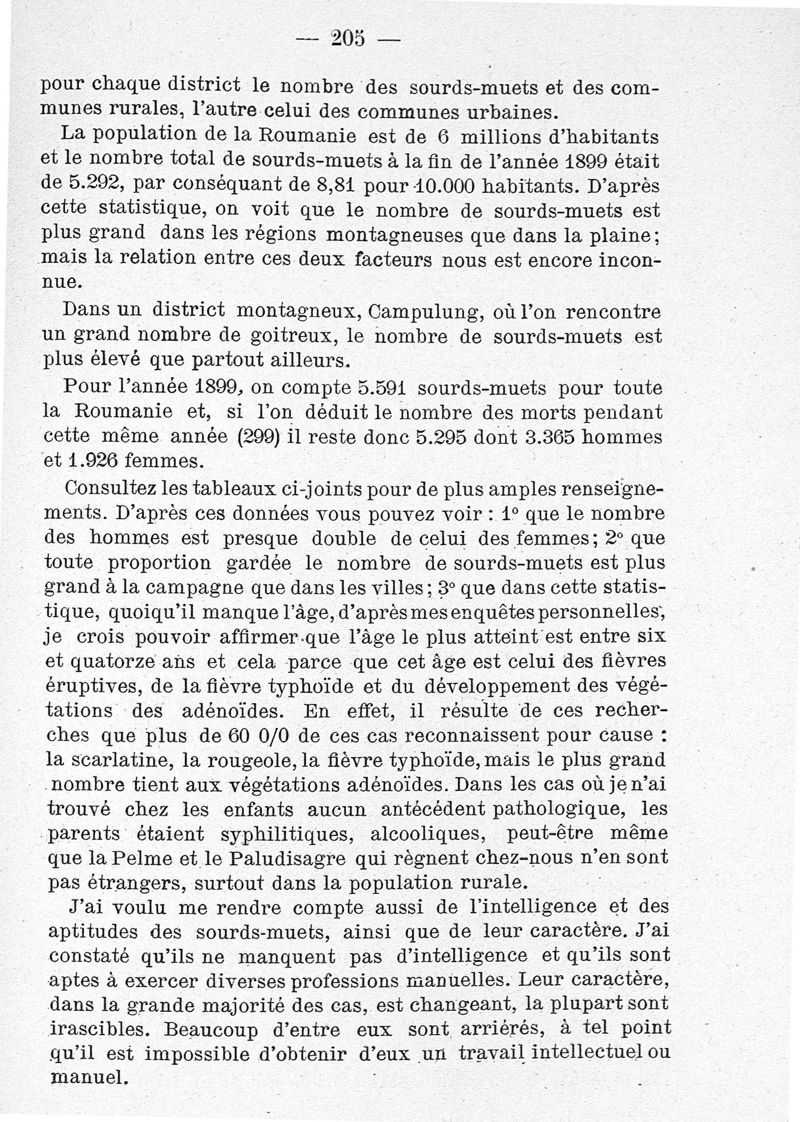 — 205 —

pour chaque district le nombre des sourds-muets et des communes rurales, l'autre celui des communes urbaines.

La population de la Roumanie est de 6 millions d'habitants et le nombre total de sourds-muets à la fin de l'année 1899 était de 5.292, par conséquant de 8,81 pour 10.000 habitants. D'après cette statistique, on voit que le nombre de sourds-muets est plus grand dans les régions montagneuses que dans la plaine; mais la relation entre ces deux facteurs nous est encore inconnue.

Dans un district montagneux, Campulung, où l'on rencontre un grand nombre de goitreux, le nombre de sourds-muets est plus élevé que partout ailleurs.

Pour l'année 1899, on compte 5.591 sourds-muets pour toute la Roumanie et, si l'on déduit le nombre des morts pendant cette même année (299) il reste donc 5.295 dont 3.365 hommes et 1.926 femmes.

Consultez les tableaux ci-joints pour de plus amples renseignements. D'après ces données vous pouvez voir : 1° que le nombre des hommes est presque double de celui des femmes; 2° que toute proportion gardée le nombre de sourds-muets est plus grand à la campagne que dans les villes; 3° que dans cette statistique, quoiqu'il manque l'âge, d'après mes enquêtes personnelles, je crois pouvoir affirmer que l'âge le plus atteint est entre six et quatorze ans et cela parce que cet âge est celui des fièvres éruptives, de la fièvre typhoïde et du développement des végétations des adénoïdes. En effet, il résulte de ces recherches que plus de 60 0/0 de ces cas reconnaissent pour cause : la scarlatine, la rougeole, la fièvre typhoïde, mais le plus grand nombre tient aux végétations adénoïdes. Dans les cas où je n'ai trouvé chez les enfants aucun antécédent pathologique, les parents étaient syphilitiques, alcooliques, peut-être même que la Pelme et le Paludisagre qui règnent chez-nous n'en sont pas étrangers, surtout dans la population rurale.

J'ai voulu me rendre compte aussi de l'intelligence et des aptitudes des sourds-muets, ainsi que de leur caractère. J'ai constaté qu'ils ne manquent pas d'intelligence et qu'ils sont aptes à exercer diverses professions manuelles. Leur caractère, dans la grande majorité des cas, est changeant, la plupart sont irascibles. Beaucoup d'entre eux sont arriérés, à tel point qu'il est impossible d'obtenir d'eux un travail intellectuel ou manuel.